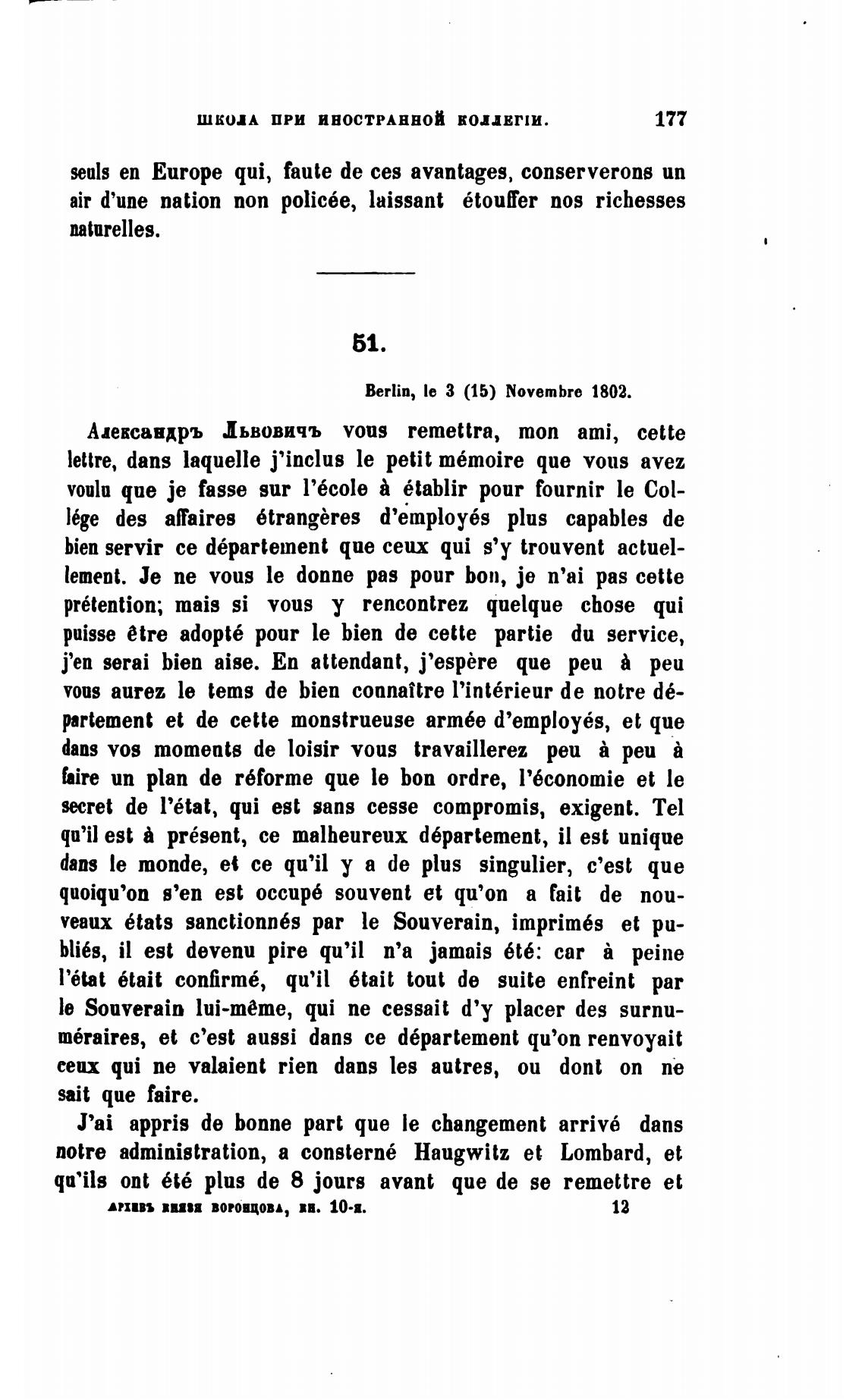 ШКОЛА ПРИ ИНОСТРАННОЙ КОЛЛЕГІИ. 177

seuls en Europe qui, faute de ces avantages, conserverons un air d'une nation non policée, laissant étouffer nos richesses naturelles.

51.

Berlin, le 3 (15) Novembre 1802.

Александръ Львовичъ vous remettra, mon ami, cette lettre, dans laquelle j'inclus le petit mémoire que vous avez voulu que je fasse sur l'école à établir pour fournir le Collége des affaires étrangères d'employés plus capables de bien servir ce département que ceux qui s'y trouvent actuellement. Je ne vous le donne pas pour bon, je n'ai pas cette prétention; mais si vous y rencontrez quelque chose qui puisse être adopté pour le bien de cette partie du service, j'en serai bien aise. En attendant, j'espère que peu à peu vous aurez le tems de bien connaître l'intérieur de notre département et de cette monstrueuse armée d'employés, et que dans vos moments de loisir vous travaillerez peu à peu à faire un plan de réforme que le bon ordre, l'économie et le secret de l'état, qui est sans cesse compromis, exigent. Tel qu'il est à présent, ce malheureux département, il est unique dans le monde, et ce qu'il y a de plus singulier, c'est que quoiqu'on s'en est occupé souvent et qu'on a fait de nouveaux états sanctionnés par le Souverain, imprimés et publiés, il est devenu pire qu'il n'a jamais été: car à peine l'état était confirmé, qu'il était tout de suite enfreint par le Souverain lui-même, qui ne cessait d'y placer des surnuméraires, et c'est aussi dans ce département qu'on renvoyait ceux qui ne valaient rien dans les autres, ou dont on ne sait que faire.

J'ai appris de bonne part que le changement arrivé dans notre administration, a consterné Haugwitz et Lombard, et qu'ils ont été plus de 8 jours avant que de se remettre et

АРХИВЪ КНЯЗЯ ВОРОНЦОВА, КН. 10-я. 12